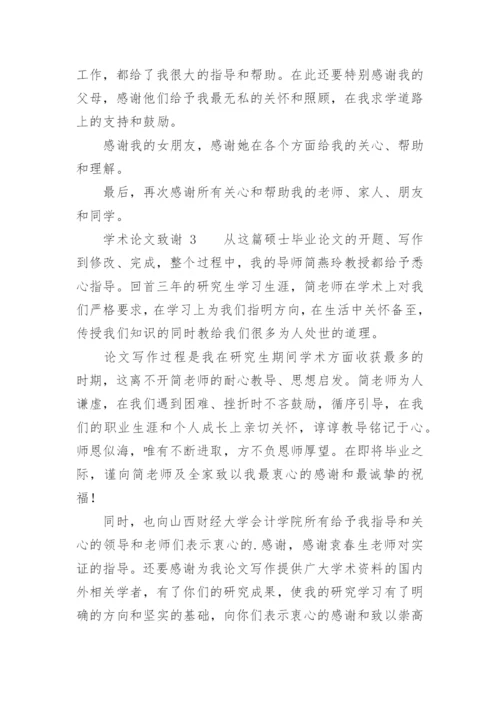 工作，都给了我很大的指导和帮助。在此还要特别感谢我的父母，感谢他们给予我最无私的关怀和照顾，在我求学道路上的支持和鼓励。

感谢我的女朋友，感谢她在各个方面给我的关心、帮助和理解。

最后，再次感谢所有关心和帮助我的老师、家人、朋友和同学。

学术论文致谢 3　　从这篇硕士毕业论文的开题、写作到修改、完成，整个过程中，我的导师简燕玲教授都给予悉心指导。回首三年的研究生学习生涯，简老师在学术上对我们严格要求，在学习上为我们指明方向，在生活中关怀备至，传授我们知识的同时教给我们很多为人处世的道理。

论文写作过程是我在研究生期间学术方面收获最多的时期，这离不开简老师的耐心教导、思想启发。简老师为人谦虚，在我们遇到困难、挫折时不吝鼓励，循序引导，在我们的职业生涯和个人成长上亲切关怀，谆谆教导铭记于心。师恩似海，唯有不断进取，方不负恩师厚望。在即将毕业之际，谨向简老师及全家致以我最衷心的感谢和最诚挚的祝福！

同时，也向山西财经大学会计学院所有给予我指导和关心的领导和老师们表示衷心的.感谢，感谢袁春生老师对实证的指导。还要感谢为我论文写作提供广大学术资料的国内外相关学者，有了你们的研究成果，使我的研究学习有了明确的方向和坚实的基础，向你们表示衷心的感谢和致以崇高